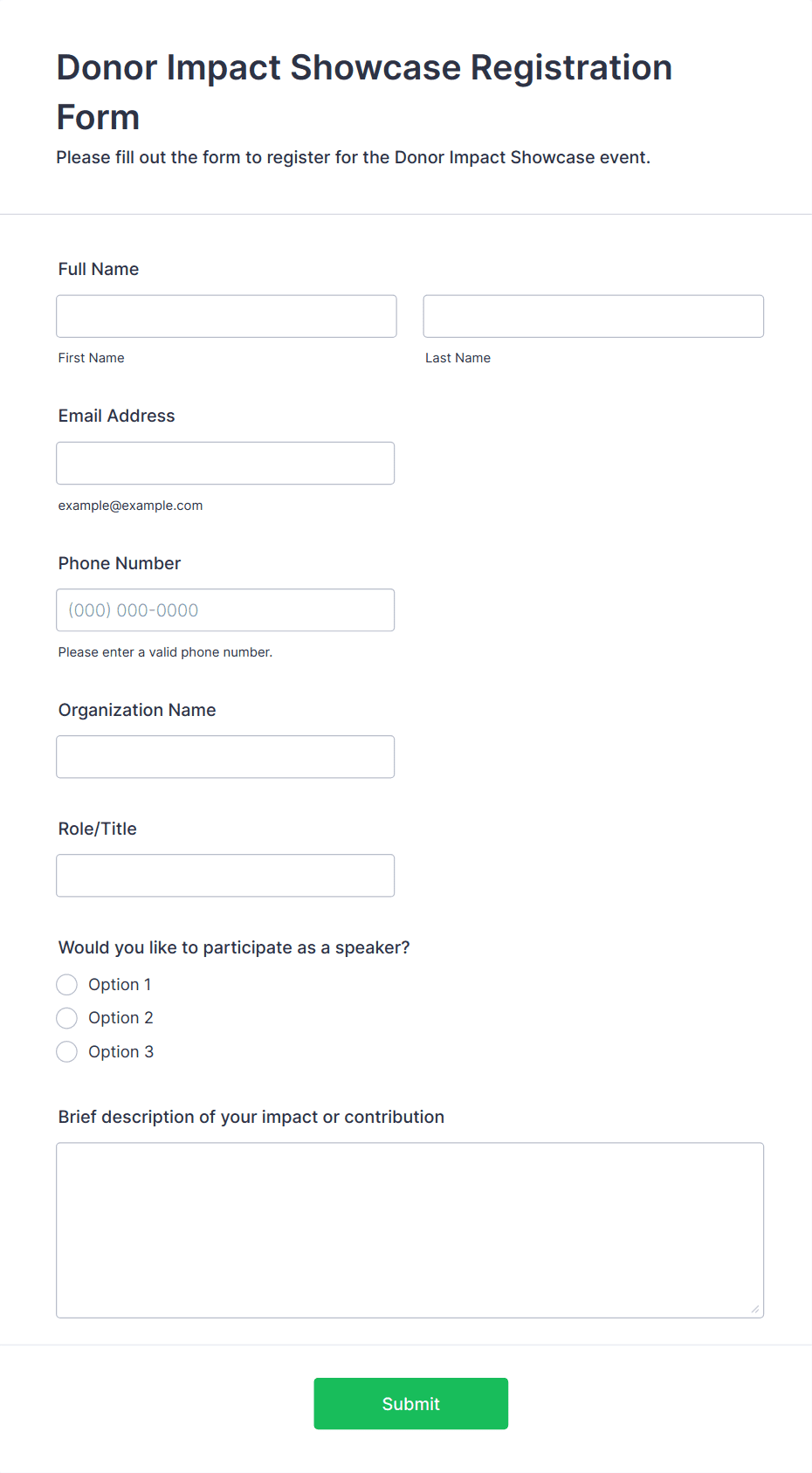 Donor Impact Showcase Registration Form

Please fill out the form to register for the Donor Impact Showcase event.

Full Name

First Name

Last Name

Email Address

example@example.com

Phone Number

(000) 000-0000

Please enter a valid phone number.

Organization Name

Role/Title

Would you like to participate as a speaker?

Option 1

Option 2

Option 3

Brief description of your impact or contribution

Submit